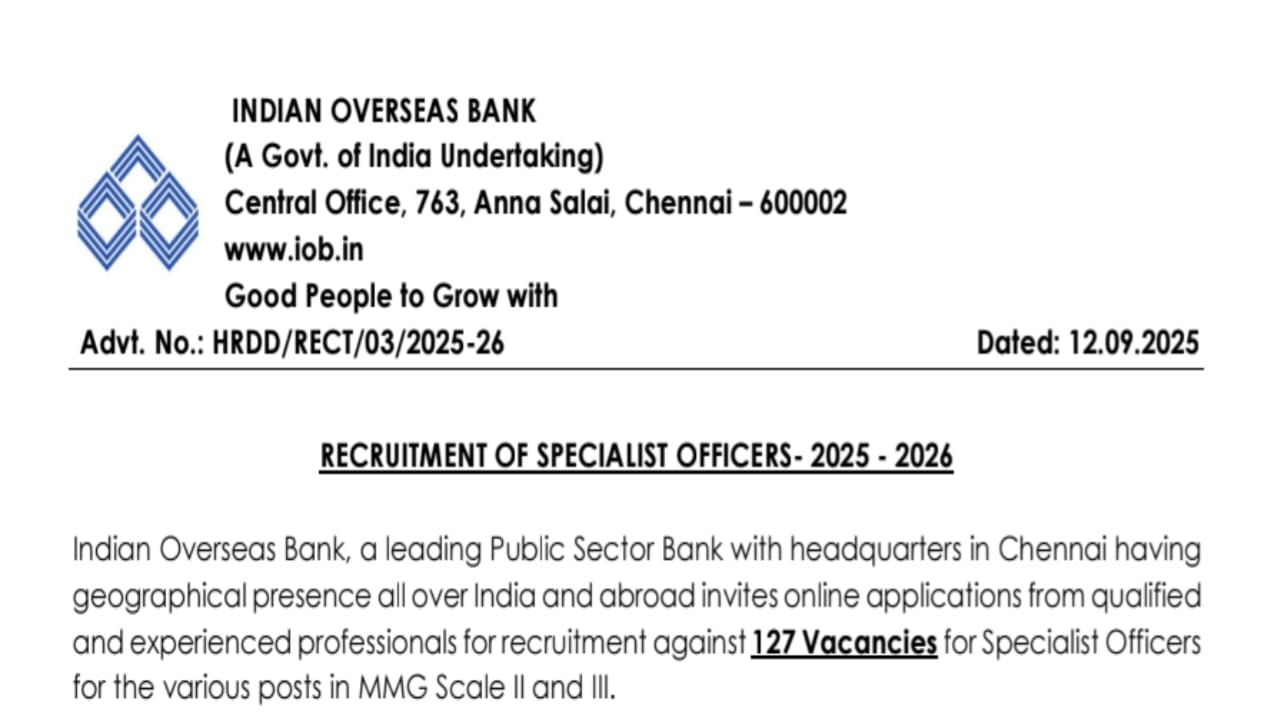 INDIAN OVERSEAS BANK
(A Govt. of India Undertaking)
Central Office, 763, Anna Salai, Chennai – 600002
www.iob.in
Good People to Grow with

Advt. No.: HRDD/RECT/03/2025-26

Dated: 12.09.2025

RECRUITMENT OF SPECIALIST OFFICERS- 2025 - 2026

Indian Overseas Bank, a leading Public Sector Bank with headquarters in Chennai having geographical presence all over India and abroad invites online applications from qualified and experienced professionals for recruitment against 127 Vacancies for Specialist Officers for the various posts in MMG Scale II and III.